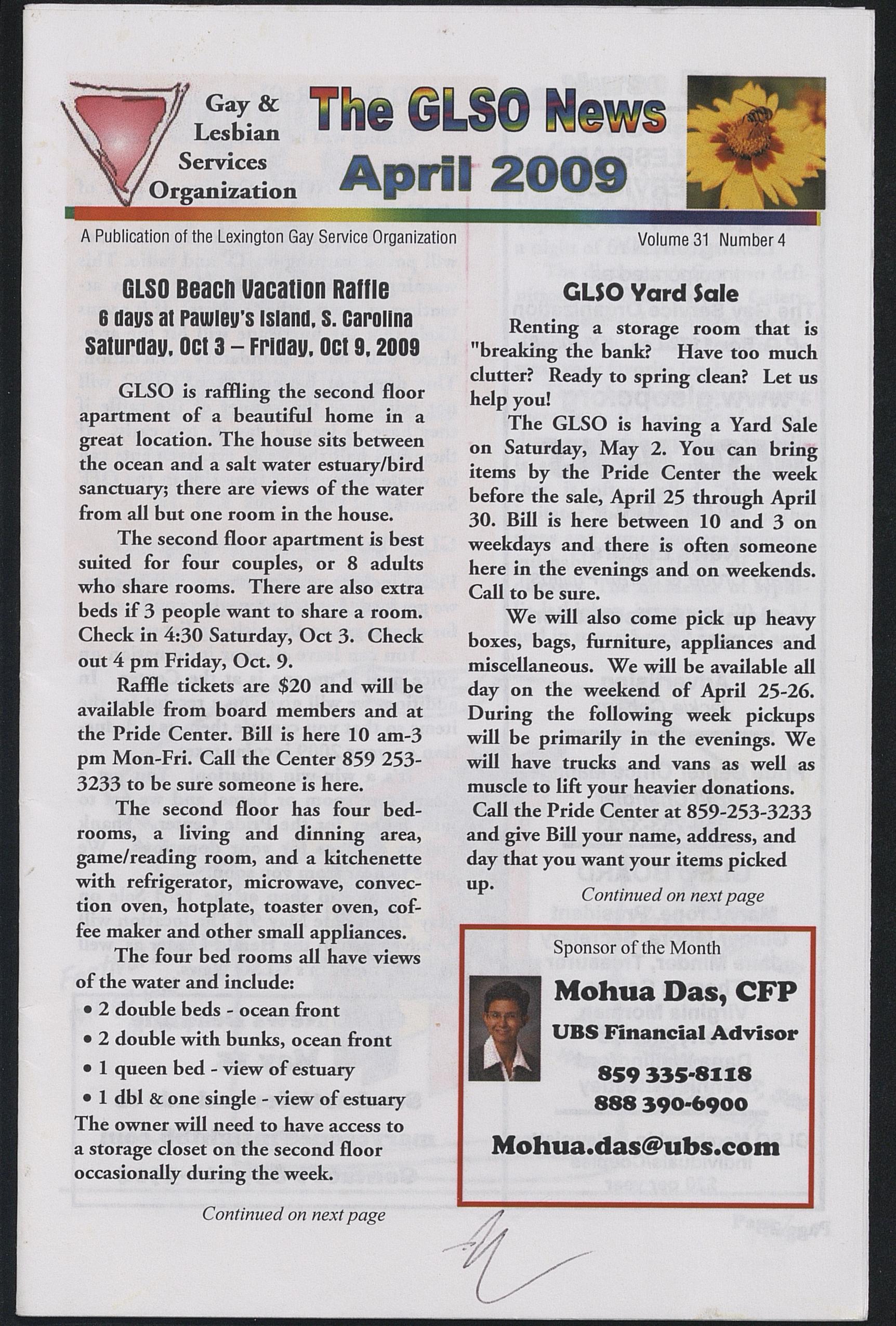 Gay & Lesbian Services Organization

The GLSO News
April 2009

A Publication of the Lexington Gay Service Organization

Volume 31 Number 4

GLSO Beach Vacation Raffle
6 days at Pawley's Island, S. Carolina
Saturday, Oct 3 – Friday, Oct 9, 2009

GLSO is raffling the second floor apartment of a beautiful home in a great location. The house sits between the ocean and a salt water estuary/bird sanctuary; there are views of the water from all but one room in the house.

The second floor apartment is best suited for four couples, or 8 adults who share rooms. There are also extra beds if 3 people want to share a room. Check in 4:30 Saturday, Oct 3. Check out 4 pm Friday, Oct. 9.

Raffle tickets are $20 and will be available from board members and at the Pride Center. Bill is here 10 am-3 pm Mon-Fri. Call the Center 859 253-3233 to be sure someone is here.

The second floor has four bedrooms, a living and dinning area, game/reading room, and a kitchenette with refrigerator, microwave, convection oven, hotplate, toaster oven, coffee maker and other small appliances.

The four bed rooms all have views of the water and include:
• 2 double beds - ocean front
• 2 double with bunks, ocean front
• 1 queen bed - view of estuary
• 1 dbl & one single - view of estuary
The owner will need to have access to a storage closet on the second floor occasionally during the week.

Continued on next page

GLSO Yard Sale

Renting a storage room that is "breaking the bank? Have too much clutter? Ready to spring clean? Let us help you!

The GLSO is having a Yard Sale on Saturday, May 2. You can bring items by the Pride Center the week before the sale, April 25 through April 30. Bill is here between 10 and 3 on weekdays and there is often someone here in the evenings and on weekends. Call to be sure.

We will also come pick up heavy boxes, bags, furniture, appliances and miscellaneous. We will be available all day on the weekend of April 25-26. During the following week pickups will be primarily in the evenings. We will have trucks and vans as well as muscle to lift your heavier donations.

Call the Pride Center at 859-253-3233 and give Bill your name, address, and day that you want your items picked up.

Continued on next page

Sponsor of the Month
Mohua Das, CFP
UBS Financial Advisor
859 335-8118
888 390-6900
Mohua.das@ubs.com